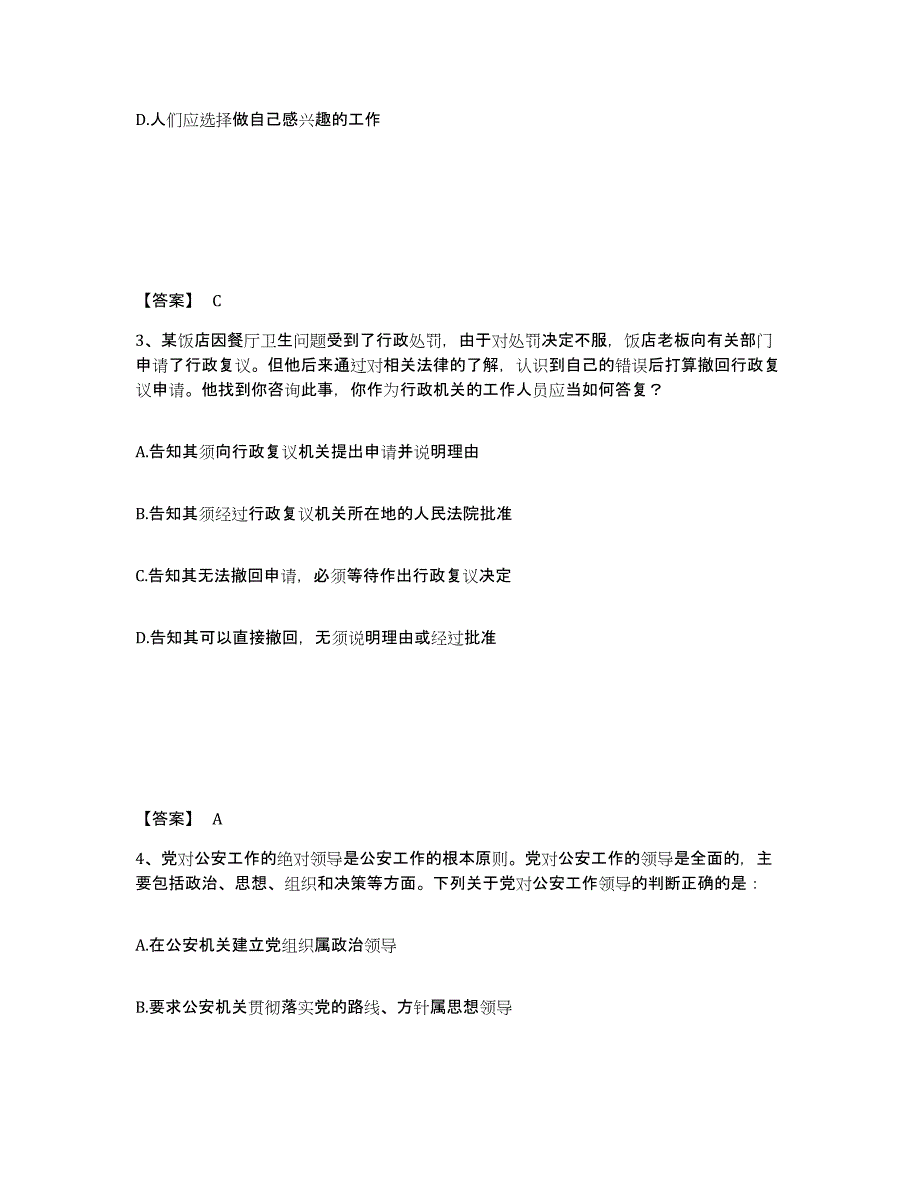 D.人们应选择做自己感兴趣的工作

【答案】 C

3、某饭店因餐厅卫生问题受到了行政处罚，由于对处罚决定不服，饭店老板向有关部门申请了行政复议。但他后来通过对相关法律的了解，认识到自己的错误后打算撤回行政复议申请。他找到你咨询此事，你作为行政机关的工作人员应当如何答复？

A.告知其须向行政复议机关提出申请并说明理由

B.告知其须经过行政复议机关所在地的人民法院批准

C.告知其无法撤回申请，必须等待作出行政复议决定

D.告知其可以直接撤回，无须说明理由或经过批准

【答案】 A

4、党对公安工作的绝对领导是公安工作的根本原则。党对公安工作的领导是全面的，主要包括政治、思想、组织和决策等方面。下列关于党对公安工作领导的判断正确的是：

A.在公安机关建立党组织属政治领导

B.要求公安机关贯彻落实党的路线、方针属思想领导